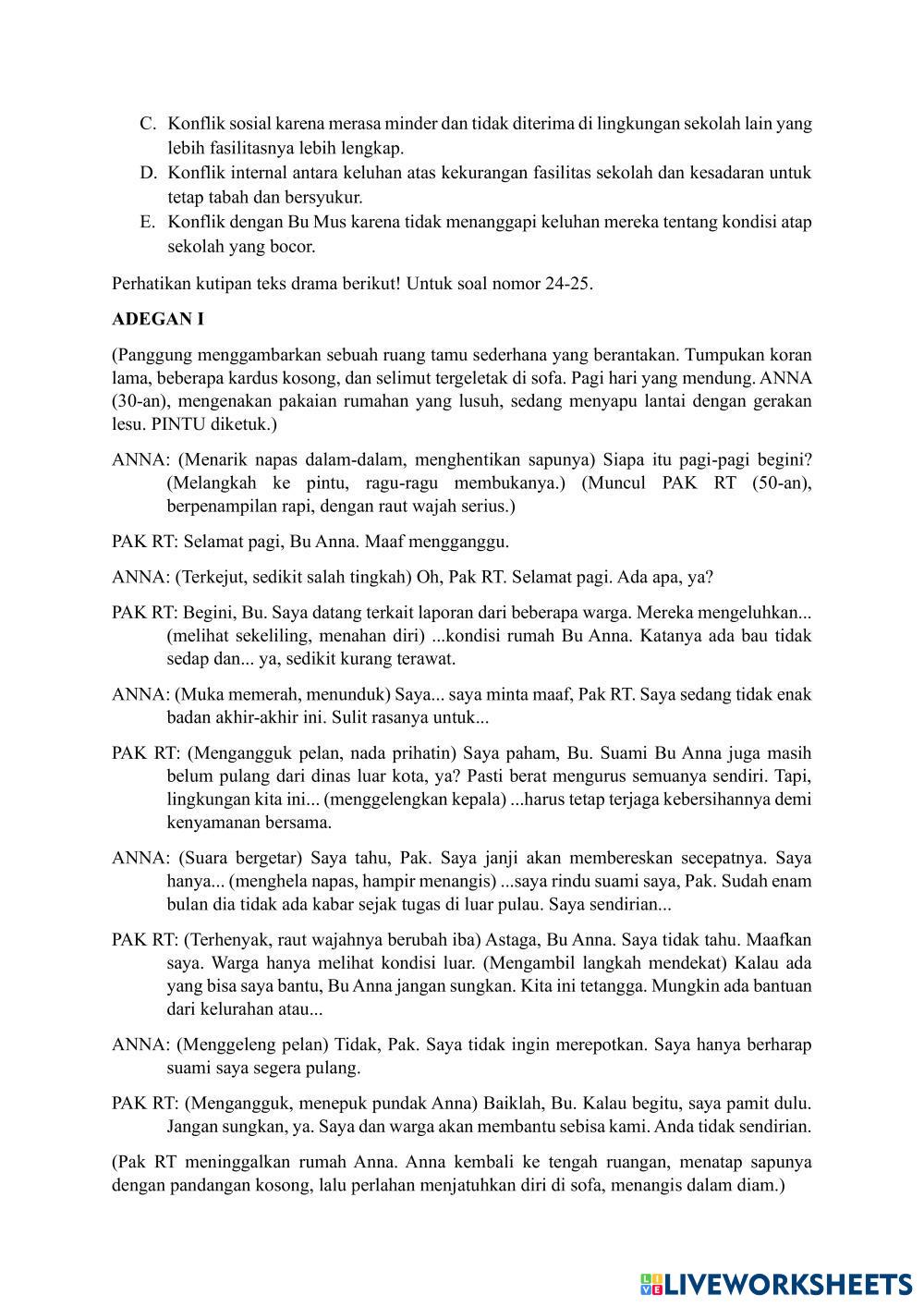 C. Konflik sosial karena merasa minder dan tidak diterima di lingkungan sekolah lain yang lebih fasilitasnya lebih lengkap.
D. Konflik internal antara keluhan atas kekurangan fasilitas sekolah dan kesadaran untuk tetap tabah dan bersyukur.
E. Konflik dengan Bu Mus karena tidak menanggapi keluhan mereka tentang kondisi atap sekolah yang bocor.

Perhatikan kutipan teks drama berikut! Untuk soal nomor 24-25.

ADEGAN I

(Panggung menggambarkan sebuah ruang tamu sederhana yang berantakan. Tumpukan koran lama, beberapa kardus kosong, dan selimut tergeletak di sofa. Pagi hari yang mendung. ANNA (30-an), mengenakan pakaian rumahan yang lusuh, sedang menyapu lantai dengan gerakan lesu. PINTU diketuk.)

ANNA: (Menarik napas dalam-dalam, menghentikan sapunya) Siapa itu pagi-pagi begini? (Melangkah ke pintu, ragu-ragu membukanya.) (Muncul PAK RT (50-an), berpenampilan rapi, dengan raut wajah serius.)

PAK RT: Selamat pagi, Bu Anna. Maaf mengganggu.

ANNA: (Terkejut, sedikit salah tingkah) Oh, Pak RT. Selamat pagi. Ada apa, ya?

PAK RT: Begini, Bu. Saya datang terkait laporan dari beberapa warga. Mereka mengeluhkan... (melihat sekeliling, menahan diri) ...kondisi rumah Bu Anna. Katanya ada bau tidak sedap dan... ya, sedikit kurang terawat.

ANNA: (Muka memerah, menunduk) Saya... saya minta maaf, Pak RT. Saya sedang tidak enak badan akhir-akhir ini. Sulit rasanya untuk...

PAK RT: (Mengangguk pelan, nada prihatin) Saya paham, Bu. Suami Bu Anna juga masih belum pulang dari dinas luar kota, ya? Pasti berat mengurus semuanya sendiri. Tapi, lingkungan kita ini... (menggelengkan kepala) ...harus tetap terjaga kebersihannya demi kenyamanan bersama.

ANNA: (Suara bergetar) Saya tahu, Pak. Saya janji akan membereskan secepatnya. Saya hanya... (menghela napas, hampir menangis) ...saya rindu suami saya, Pak. Sudah enam bulan dia tidak ada kabar sejak tugas di luar pulau. Saya sendirian...

PAK RT: (Terhenyak, raut wajahnya berubah iba) Astaga, Bu Anna. Saya tidak tahu. Maafkan saya. Warga hanya melihat kondisi luar. (Mengambil langkah mendekat) Kalau ada yang bisa saya bantu, Bu Anna jangan sungkan. Kita ini tetangga. Mungkin ada bantuan dari kelurahan atau...

ANNA: (Menggeleng pelan) Tidak, Pak. Saya tidak ingin merepotkan. Saya hanya berharap suami saya segera pulang.

PAK RT: (Mengangguk, menepuk pundak Anna) Baiklah, Bu. Kalau begitu, saya pamit dulu. Jangan sungkan, ya. Saya dan warga akan membantu sebisa kami. Anda tidak sendirian.

(Pak RT meninggalkan rumah Anna. Anna kembali ke tengah ruangan, menatap sapunya dengan pandangan kosong, lalu perlahan menjatuhkan diri di sofa, menangis dalam diam.)

LIVEWORKSHEETS